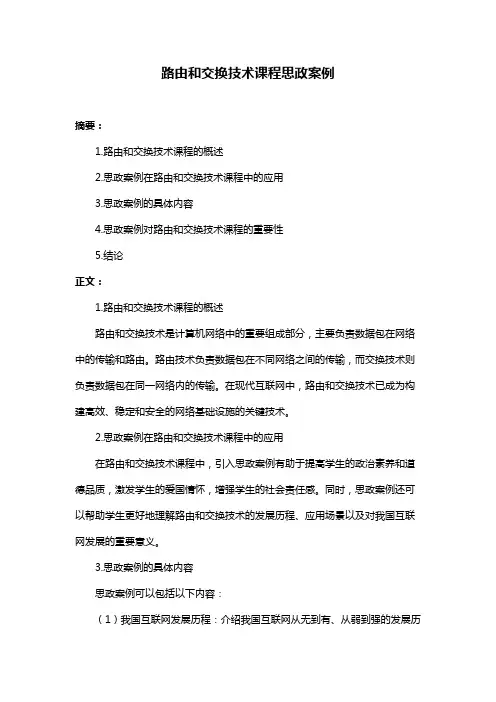 路由和交换技术课程思政案例

摘要：

1.路由和交换技术课程的概述

2.思政案例在路由和交换技术课程中的应用

3.思政案例的具体内容

4.思政案例对路由和交换技术课程的重要性

5.结论

正文：

1.路由和交换技术课程的概述

路由和交换技术是计算机网络中的重要组成部分，主要负责数据包在网络中的传输和路由。路由技术负责数据包在不同网络之间的传输，而交换技术则负责数据包在同一网络内的传输。在现代互联网中，路由和交换技术已成为构建高效、稳定和安全的网络基础设施的关键技术。

2.思政案例在路由和交换技术课程中的应用

在路由和交换技术课程中，引入思政案例有助于提高学生的政治素养和道德品质，激发学生的爱国情怀，增强学生的社会责任感。同时，思政案例还可以帮助学生更好地理解路由和交换技术的发展历程、应用场景以及对我国互联网发展的重要意义。

3.思政案例的具体内容

思政案例可以包括以下内容：

（1）我国互联网发展历程：介绍我国互联网从无到有、从弱到强的发展历